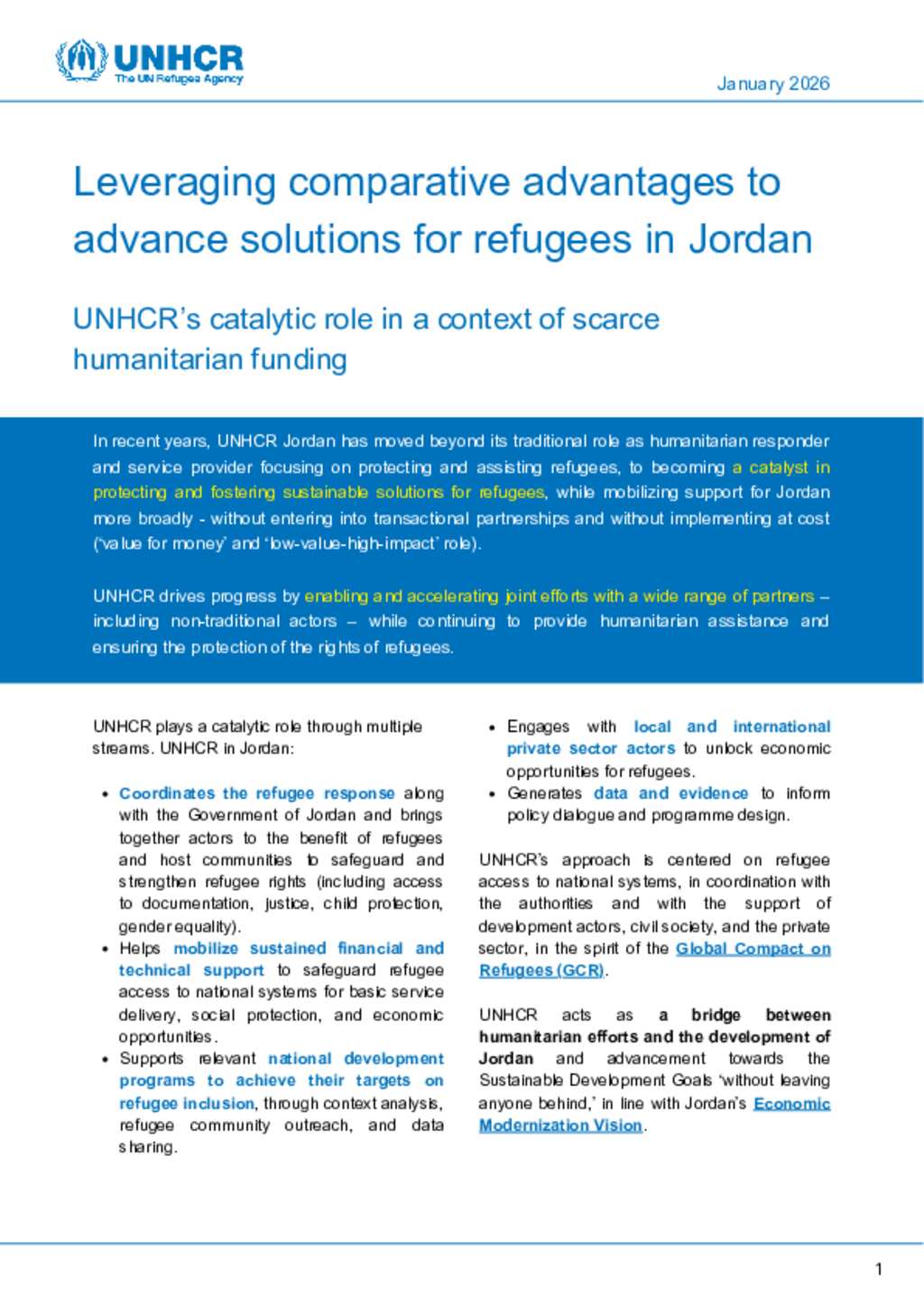 UNHCR
The UN Refugee Agency

January 2026

Leveraging comparative advantages to advance solutions for refugees in Jordan

UNHCR's catalytic role in a context of scarce humanitarian funding

In recent years, UNHCR Jordan has moved beyond its traditional role as humanitarian responder and service provider focusing on protecting and assisting refugees, to becoming a catalyst in protecting and fostering sustainable solutions for refugees, while mobilizing support for Jordan more broadly - without entering into transactional partnerships and without implementing at cost ('value for money' and 'low-value-high-impact' role).

UNHCR drives progress by enabling and accelerating joint efforts with a wide range of partners – including non-traditional actors – while continuing to provide humanitarian assistance and ensuring the protection of the rights of refugees.

UNHCR plays a catalytic role through multiple streams. UNHCR in Jordan:

• Coordinates the refugee response along with the Government of Jordan and brings together actors to the benefit of refugees and host communities to safeguard and strengthen refugee rights (including access to documentation, justice, child protection, gender equality).
• Helps mobilize sustained financial and technical support to safeguard refugee access to national systems for basic service delivery, social protection, and economic opportunities.
• Supports relevant national development programs to achieve their targets on refugee inclusion, through context analysis, refugee community outreach, and data sharing.
• Engages with local and international private sector actors to unlock economic opportunities for refugees.
• Generates data and evidence to inform policy dialogue and programme design.

UNHCR's approach is centered on refugee access to national systems, in coordination with the authorities and with the support of development actors, civil society, and the private sector, in the spirit of the Global Compact on Refugees (GCR).

UNHCR acts as a bridge between humanitarian efforts and the development of Jordan and advancement towards the Sustainable Development Goals 'without leaving anyone behind,' in line with Jordan's Economic Modernization Vision.

1